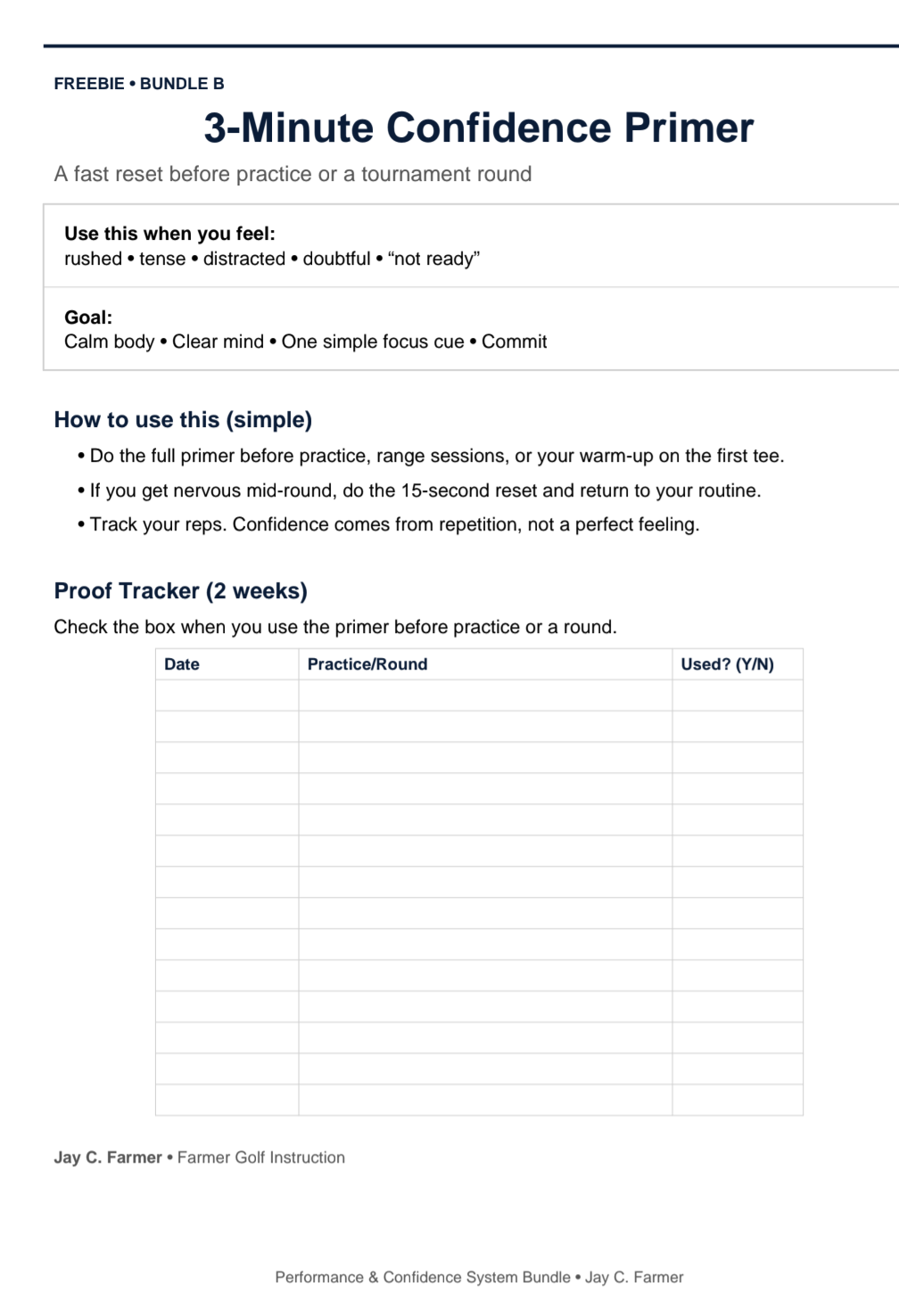 FREEBIE • BUNDLE B

3-Minute Confidence Primer

A fast reset before practice or a tournament round

Use this when you feel:
rushed • tense • distracted • doubtful • “not ready”

Goal:
Calm body • Clear mind • One simple focus cue • Commit

How to use this (simple)

• Do the full primer before practice, range sessions, or your warm-up on the first tee.

• If you get nervous mid-round, do the 15-second reset and return to your routine.

• Track your reps. Confidence comes from repetition, not a perfect feeling.

Proof Tracker (2 weeks)

Check the box when you use the primer before practice or a round.

| Date | Practice/Round | Used? (Y/N) |
|---|---|---|
| | | |
| | | |
| | | |
| | | |
| | | |
| | | |
| | | |
| | | |
| | | |
| | | |
| | | |
| | | |
| | | |
| | | |

Jay C. Farmer • Farmer Golf Instruction

Performance & Confidence System Bundle • Jay C. Farmer